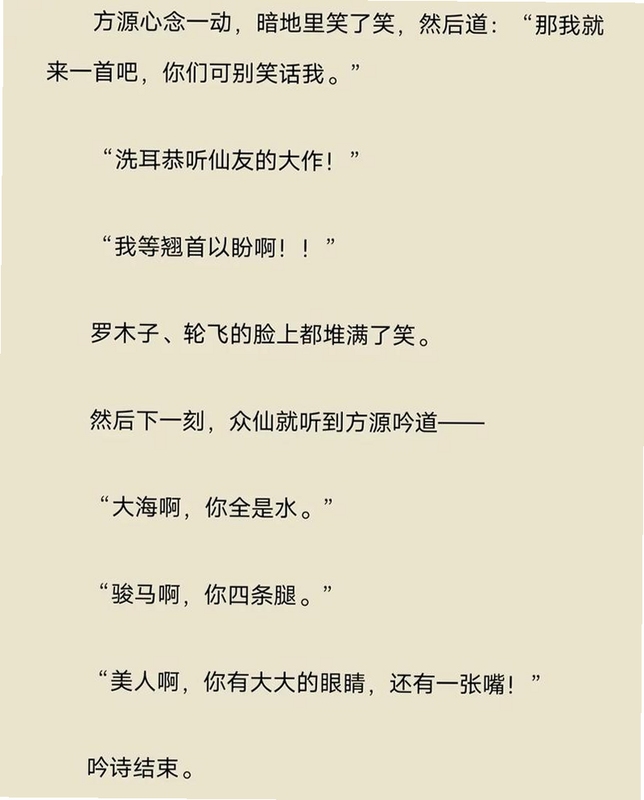 方源心念一动，暗地里笑了笑，然后道：“那我就来一首吧，你们可别笑话我。”

“洗耳恭听仙友的大作！”

“我等翘首以盼啊！！”

罗木子、轮飞的脸上都堆满了笑。

然后下一刻，众仙就听到方源吟道——

“大海啊，你全是水。”

“骏马啊，你四条腿。”

“美人啊，你有大大的眼睛，还有一张嘴！”

吟诗结束。